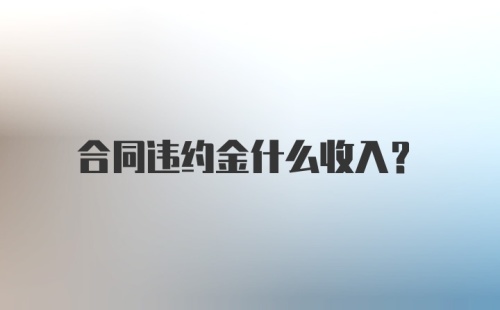 合同违约金什么收入？